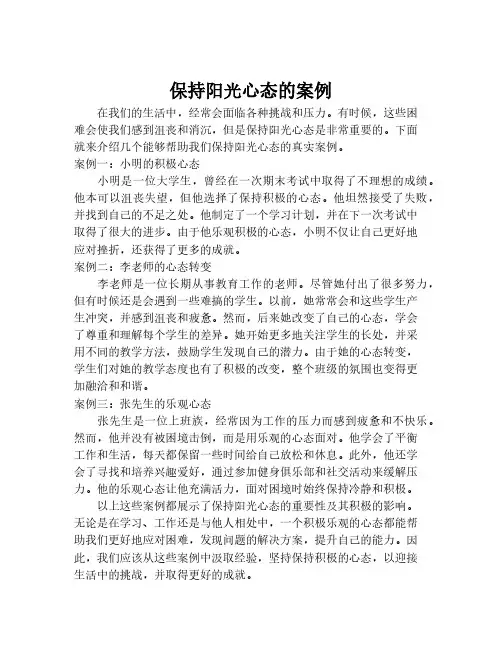 保持阳光心态的案例

在我们的生活中，经常会面临各种挑战和压力。有时候，这些困难会使我们感到沮丧和消沉，但是保持阳光心态是非常重要的。下面就来介绍几个能够帮助我们保持阳光心态的真实案例。

案例一：小明的积极心态

小明是一位大学生，曾经在一次期末考试中取得了不理想的成绩。他本可以沮丧失望，但他选择了保持积极的心态。他坦然接受了失败，并找到自己的不足之处。他制定了一个学习计划，并在下一次考试中取得了很大的进步。由于他乐观积极的心态，小明不仅让自己更好地应对挫折，还获得了更多的成就。

案例二：李老师的心态转变

李老师是一位长期从事教育工作的老师。尽管她付出了很多努力，但有时候还是会遇到一些难搞的学生。以前，她常常会和这些学生产生冲突，并感到沮丧和疲惫。然而，后来她改变了自己的心态，学会了尊重和理解每个学生的差异。她开始更多地关注学生的长处，并采用不同的教学方法，鼓励学生发现自己的潜力。由于她的心态转变，学生们对她的教学态度也有了积极的改变，整个班级的氛围也变得更加融洽和和谐。

案例三：张先生的乐观心态

张先生是一位上班族，经常因为工作的压力而感到疲惫和不快乐。然而，他并没有被困境击倒，而是用乐观的心态面对。他学会了平衡工作和生活，每天都保留一些时间给自己放松和休息。此外，他还学会了寻找和培养兴趣爱好，通过参加健身俱乐部和社交活动来缓解压力。他的乐观心态让他充满活力，面对困境时始终保持冷静和积极。

以上这些案例都展示了保持阳光心态的重要性及其积极的影响。无论是在学习、工作还是与他人相处中，一个积极乐观的心态都能帮助我们更好地应对困难，发现问题的解决方案，提升自己的能力。因此，我们应该从这些案例中汲取经验，坚持保持积极的心态，以迎接生活中的挑战，并取得更好的成就。